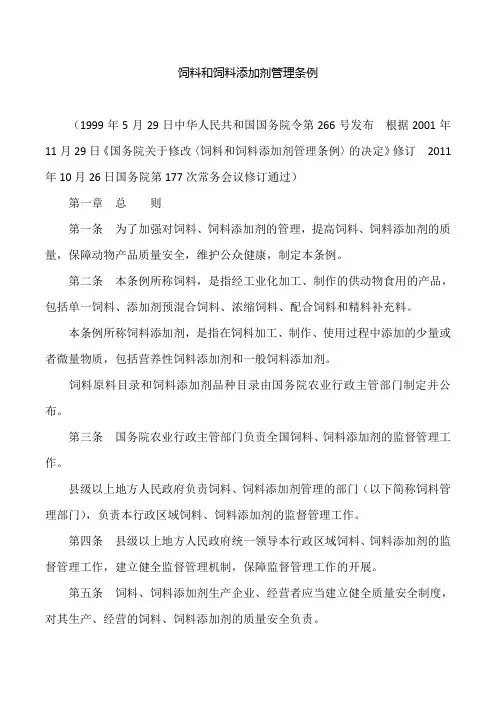 饲料和饲料添加剂管理条例

（1999 年 5 月 29 日中华人民共和国国务院令第 266 号发布　根据 2001 年 11 月 29 日《国务院关于修改〈饲料和饲料添加剂管理条例〉的决定》修订　2011 年 10 月 26 日国务院第 177 次常务会议修订通过）

第一章　总　　则

第一条　为了加强对饲料、饲料添加剂的管理，提高饲料、饲料添加剂的质量，保障动物产品质量安全，维护公众健康，制定本条例。

第二条　本条例所称饲料，是指经工业化加工、制作的供动物食用的产品，包括单一饲料、添加剂预混合饲料、浓缩饲料、配合饲料和精料补充料。

本条例所称饲料添加剂，是指在饲料加工、制作、使用过程中添加的少量或者微量物质，包括营养性饲料添加剂和一般饲料添加剂。

饲料原料目录和饲料添加剂品种目录由国务院农业行政主管部门制定并公布。

第三条　国务院农业行政主管部门负责全国饲料、饲料添加剂的监督管理工作。

县级以上地方人民政府负责饲料、饲料添加剂管理的部门（以下简称饲料管理部门），负责本行政区域饲料、饲料添加剂的监督管理工作。

第四条　县级以上地方人民政府统一领导本行政区域饲料、饲料添加剂的监督管理工作，建立健全监督管理机制，保障监督管理工作的开展。

第五条　饲料、饲料添加剂生产企业、经营者应当建立健全质量安全制度，对其生产、经营的饲料、饲料添加剂的质量安全负责。